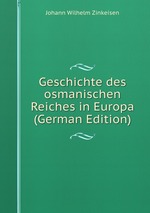 Johann Wilhelm Zinkeisen

Geschichte des osmanischen Reiches in Europa (German Edition)